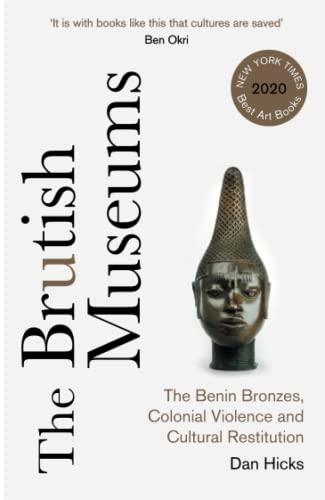 'It is with books like this that cultures are saved'
Ben Okri

NEW YORK TIMES
2020
Best Art Books

The Brutish Museums

The Benin Bronzes, Colonial Violence and Cultural Restitution

Dan Hicks